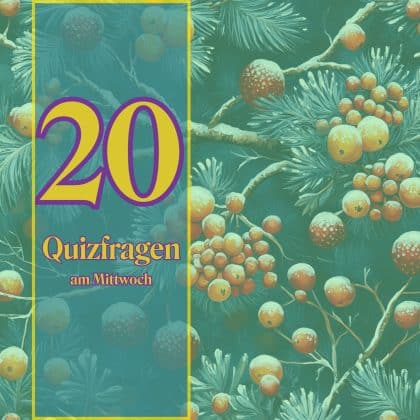 20

Quizfragen

am Mittwoch